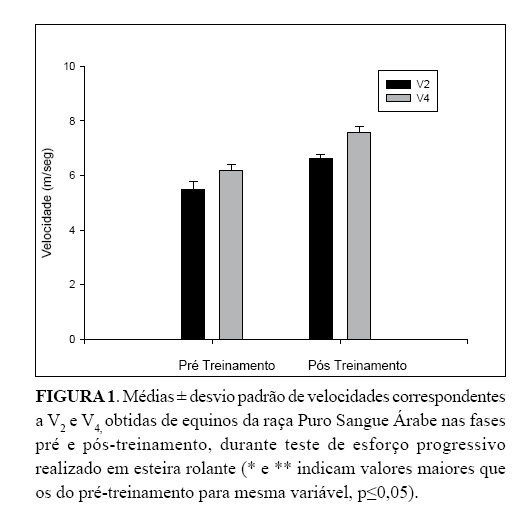 10
8
6
4
2
0

Velocidade (m/seg)

V2
V4

Pré Treinamento
Pós Treinamento

**FIGURA 1**. Médias ± desvio padrão de velocidades correspondentes a $V_2$ e $V_{4,}$ obtidas de equinos da raça Puro Sangue Árabe nas fases pré e pós-treinamento, durante teste de esforço progressivo realizado em esteira rolante (* e ** indicam valores maiores que os do pré-treinamento para mesma variável, p≤0,05).